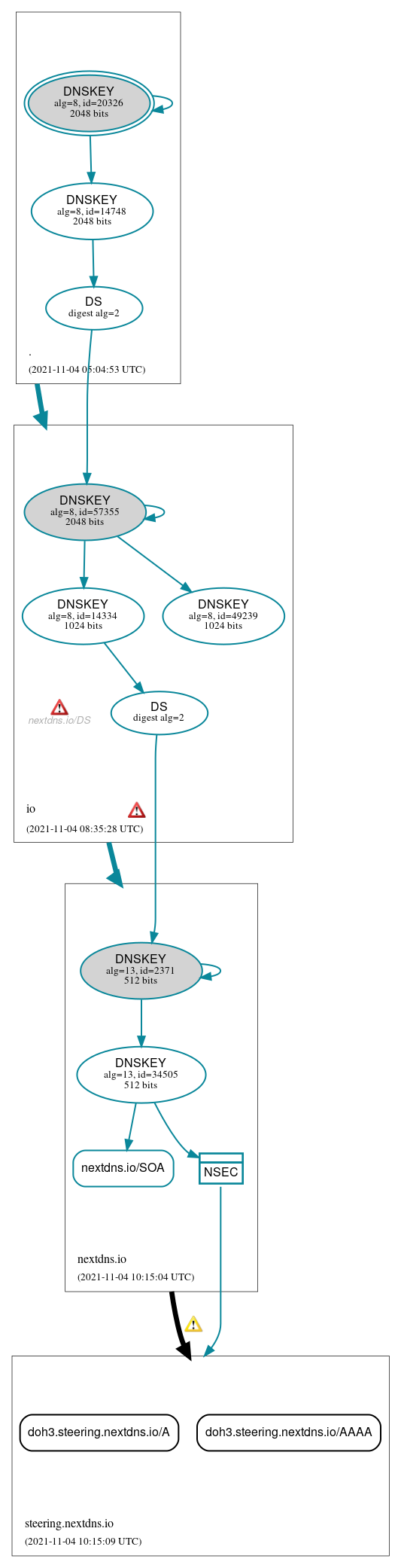 DNSKEY
alg=8, id=20326
2048 bits

DNSKEY
alg=8, id=14748
2048 bits

DS
digest alg=2

.

(2021-11-04 05:04:53 UTC)

DNSKEY
alg=8, id=57355
2048 bits

DNSKEY
alg=8, id=14334
1024 bits

DNSKEY
alg=8, id=49239
1024 bits

nextdns.io/DS

DS
digest alg=2

io

(2021-11-04 08:35:28 UTC)

DNSKEY
alg=13, id=2371
512 bits

DNSKEY
alg=13, id=34505
512 bits

nextdns.io/SOA

NSEC

nextdns.io

(2021-11-04 10:15:04 UTC)

doh3.steering.nextdns.io/A

doh3.steering.nextdns.io/AAAA

steering.nextdns.io

(2021-11-04 10:15:09 UTC)